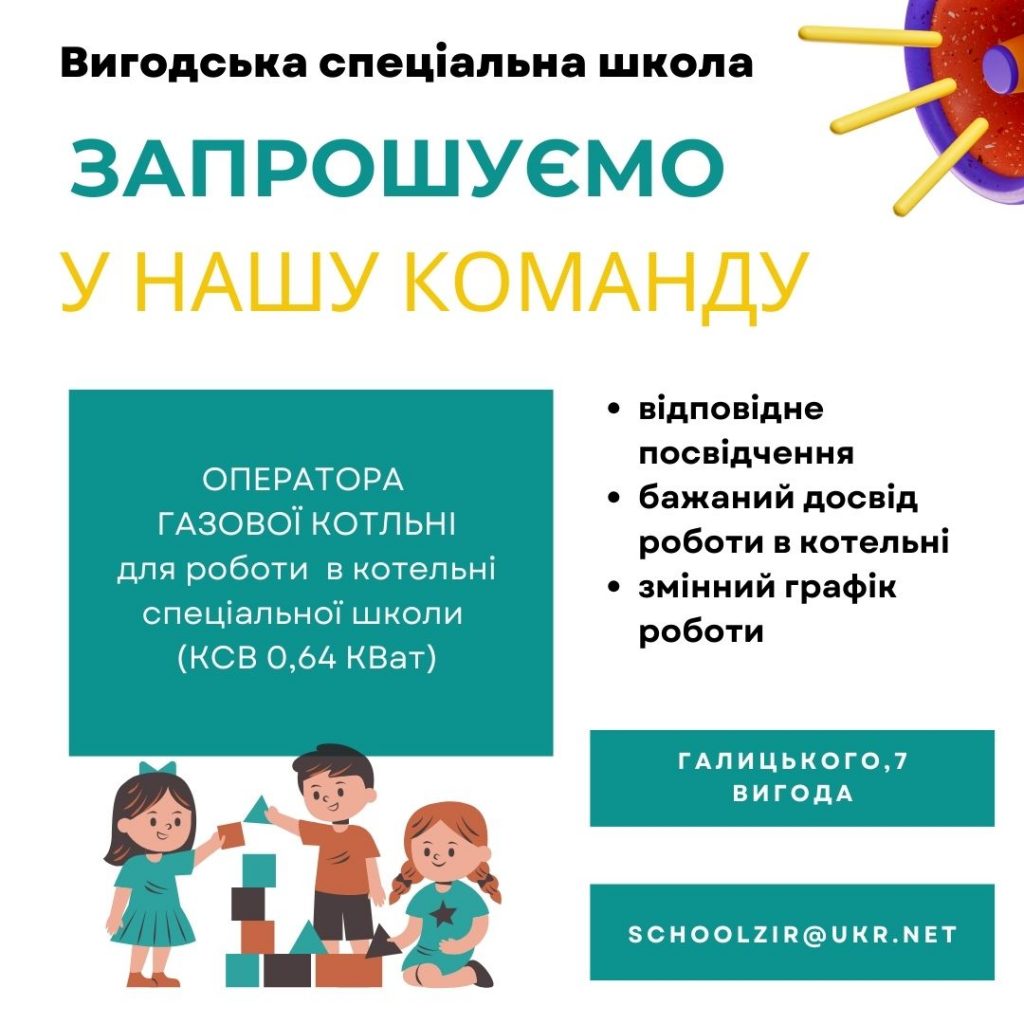 Вигодська спеціальна школа

ЗАПРОШУЄМО

У НАШУ КОМАНДУ

ОПЕРАТОРА
ГАЗОВОЇ КОТЛЬНІ
для роботи в котельні
спеціальної школи
(КСВ 0,64 КВат)

• відповідне посвідчення
• бажаний досвід роботи в котельні
• змінний графік роботи

ГАЛИЦЬКОГО,7
ВИГОДА

SCHOOLZIR@UKR.NET